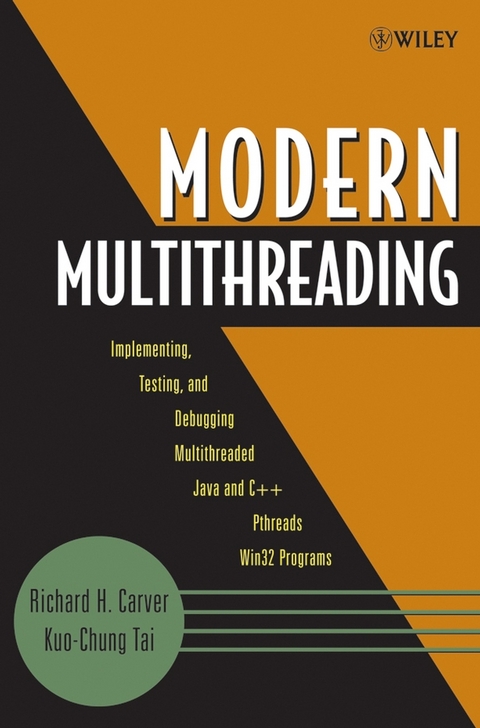 WILEY

MODERN MULTITHREADING

Implementing, Testing, and Debugging Multithreaded Java and C++ Pthreads Win32 Programs

Richard H. Carver
Kuo-Chung Tai